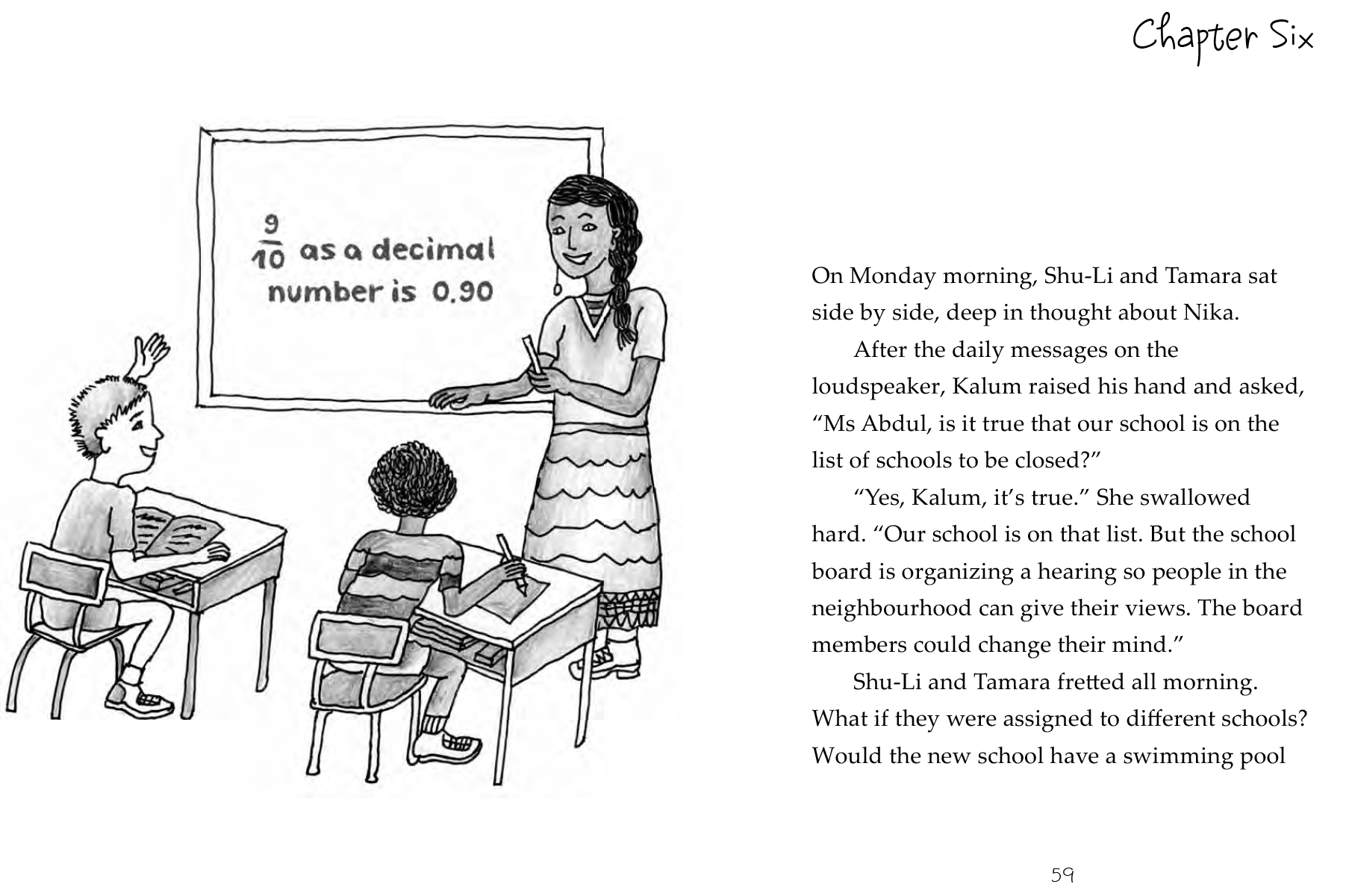 Chapter Six

$\frac{9}{10}$ as a decimal number is 0.90

On Monday morning, Shu-Li and Tamara sat side by side, deep in thought about Nika.

After the daily messages on the loudspeaker, Kalum raised his hand and asked, “Ms Abdul, is it true that our school is on the list of schools to be closed?”

“Yes, Kalum, it’s true.” She swallowed hard. “Our school is on that list. But the school board is organizing a hearing so people in the neighbourhood can give their views. The board members could change their mind.”

Shu-Li and Tamara fretted all morning. What if they were assigned to different schools? Would the new school have a swimming pool

59